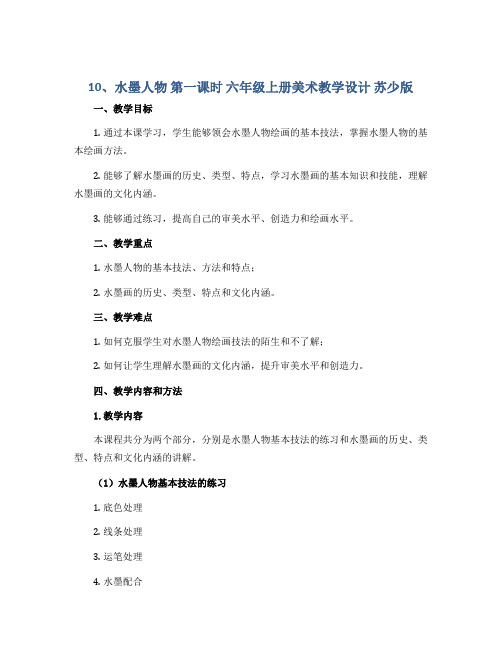 10、水墨人物 第一课时 六年级上册美术教学设计 苏少版

一、教学目标

1. 通过本课学习，学生能够领会水墨人物绘画的基本技法，掌握水墨人物的基本绘画方法。

2. 能够了解水墨画的历史、类型、特点，学习水墨画的基本知识和技能，理解水墨画的文化内涵。

3. 能够通过练习，提高自己的审美水平、创造力和绘画水平。

二、教学重点

1. 水墨人物的基本技法、方法和特点；

2. 水墨画的历史、类型、特点和文化内涵。

三、教学难点

1. 如何克服学生对水墨人物绘画技法的陌生和不了解；

2. 如何让学生理解水墨画的文化内涵，提升审美水平和创造力。

四、教学内容和方法

1. 教学内容

本课程共分为两个部分，分别是水墨人物基本技法的练习和水墨画的历史、类型、特点和文化内涵的讲解。

（1）水墨人物基本技法的练习

1. 底色处理

2. 线条处理

3. 运笔处理

4. 水墨配合